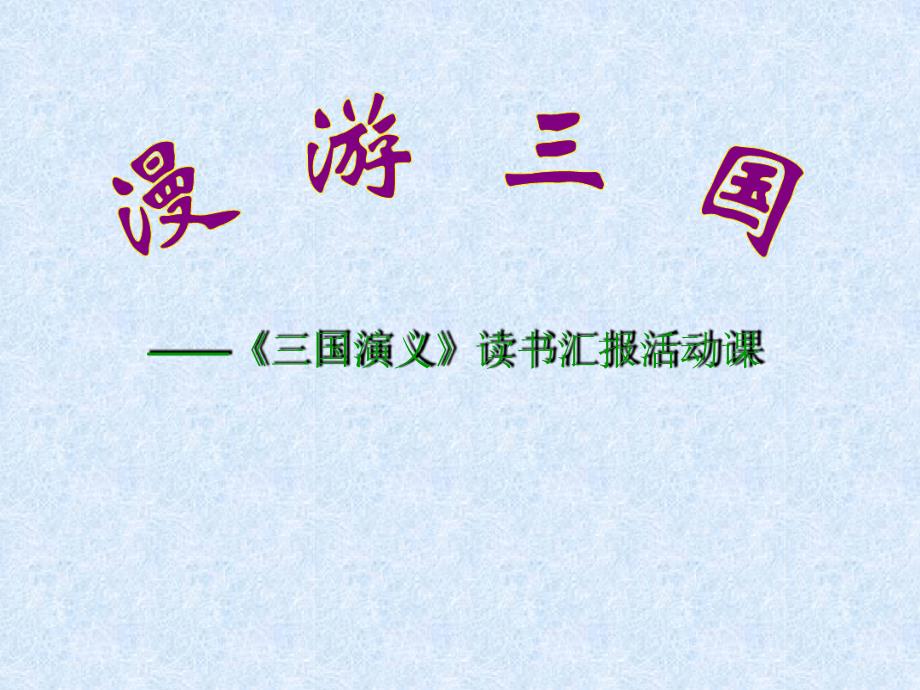 漫 游 三 国

——《三国演义》读书汇报活动课